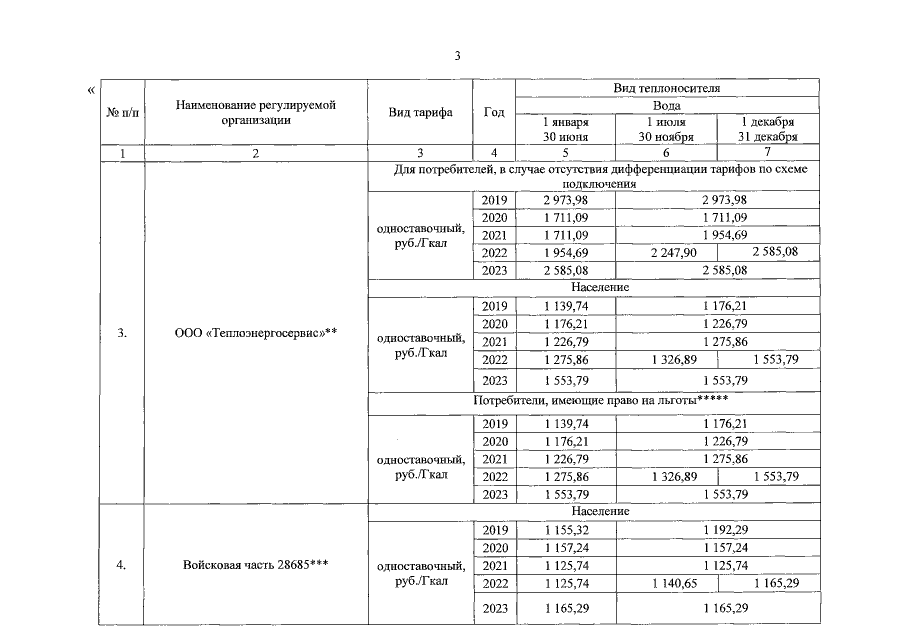 3

«

| № п/п | Наименование регулируемой организации | Вид тарифа | Год | Вид теплоносителя | | |
|---|---|---|---|---|---|---|
| | | | | Вода | | |
| | | | | 1 января 30 июня | 1 июля 30 ноября | 1 декабря 31 декабря |
| 1 | 2 | 3 | 4 | 5 | 6 | 7 |
| 3. | ООО «Теплоэнергосервис»** | Для потребителей, в случае отсутствия дифференциации тарифов по схеме подключения | | | | |
| | | одноставочный, руб./Гкал | 2019 | 2 973,98 | 2 973,98 | |
| | | | 2020 | 1 711,09 | 1 711,09 | |
| | | | 2021 | 1 711,09 | 1 954,69 | |
| | | | 2022 | 1 954,69 | 2 247,90 | 2 585,08 |
| | | | 2023 | 2 585,08 | 2 585,08 | |
| | | Население | | | | |
| | | одноставочный, руб./Гкал | 2019 | 1 139,74 | 1 176,21 | |
| | | | 2020 | 1 176,21 | 1 226,79 | |
| | | | 2021 | 1 226,79 | 1 275,86 | |
| | | | 2022 | 1 275,86 | 1 326,89 | 1 553,79 |
| | | | 2023 | 1 553,79 | 1 553,79 | |
| | | Потребители, имеющие право на льготы***** | | | | |
| | | одноставочный, руб./Гкал | 2019 | 1 139,74 | 1 176,21 | |
| | | | 2020 | 1 176,21 | 1 226,79 | |
| | | | 2021 | 1 226,79 | 1 275,86 | |
| | | | 2022 | 1 275,86 | 1 326,89 | 1 553,79 |
| | | | 2023 | 1 553,79 | 1 553,79 | |
| 4. | Войсковая часть 28685*** | Население | | | | |
| | | одноставочный, руб./Гкал | 2019 | 1 155,32 | 1 192,29 | |
| | | | 2020 | 1 157,24 | 1 157,24 | |
| | | | 2021 | 1 125,74 | 1 125,74 | |
| | | | 2022 | 1 125,74 | 1 140,65 | 1 165,29 |
| | | | 2023 | 1 165,29 | 1 165,29 | |